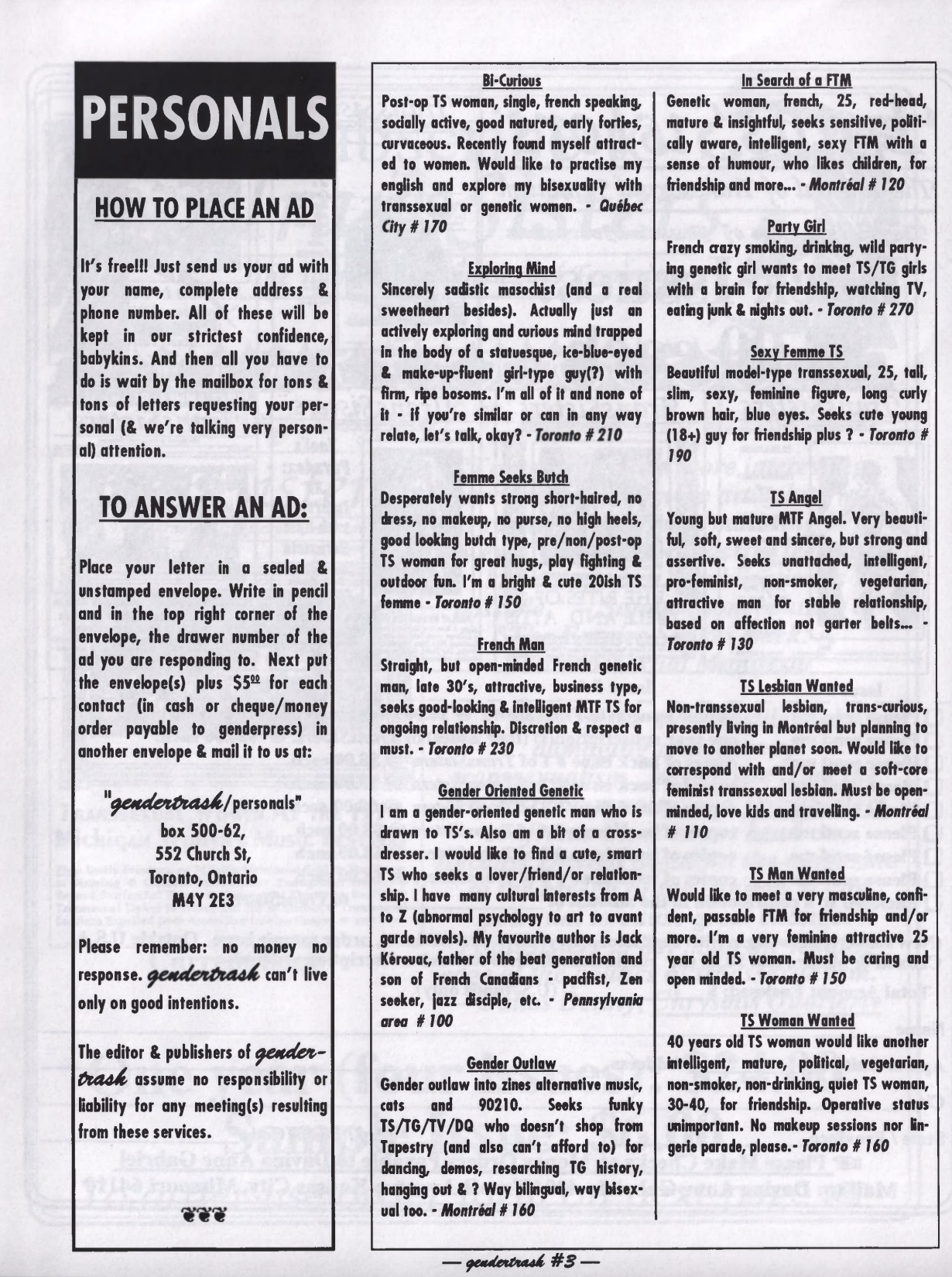 PERSONALS

HOW TO PLACE AN AD

It's free!!! Just send us your ad with your name, complete address & phone number. All of these will be kept in our strictest confidence, babykins. And then all you have to do is wait by the mailbox for tons & tons of letters requesting your personal (& we're talking very personal) attention.

TO ANSWER AN AD:

Place your letter in a sealed & unstamped envelope. Write in pencil and in the top right corner of the envelope, the drawer number of the ad you are responding to. Next put the envelope(s) plus $5^{00}$ for each contact (in cash or cheque/money order payable to genderpress) in another envelope & mail it to us at:

"gendertrash/personals"
box 500-62,
552 Church St,
Toronto, Ontario
M4Y 2E3

Please remember: no money no response. gendertrash can't live only on good intentions.

The editor & publishers of gendertrash assume no responsibility or liability for any meeting(s) resulting from these services.

Bi-Curious
Post-op TS woman, single, french speaking, socially active, good natured, early forties, curvaceous. Recently found myself attracted to women. Would like to practise my english and explore my bisexuality with transsexual or genetic women. - Québec City # 170

Exploring Mind
Sincerely sadistic masochist (and a real sweetheart besides). Actually just an actively exploring and curious mind trapped in the body of a statuesque, ice-blue-eyed & make-up-fluent girl-type guy(?) with firm, ripe bosoms. I'm all of it and none of it - if you're similar or can in any way relate, let's talk, okay? - Toronto # 210

Femme Seeks Butch
Desperately wants strong short-haired, no dress, no makeup, no purse, no high heels, good looking butch type, pre/non/post-op TS woman for great hugs, play fighting & outdoor fun. I'm a bright & cute 20ish TS femme - Toronto # 150

French Man
Straight, but open-minded French genetic man, late 30's, attractive, business type, seeks good-looking & intelligent MTF TS for ongoing relationship. Discretion & respect a must. - Toronto # 230

Gender Oriented Genetic
I am a gender-oriented genetic man who is drawn to TS's. Also am a bit of a cross-dresser. I would like to find a cute, smart TS who seeks a lover/friend/or relationship. I have many cultural interests from A to Z (abnormal psychology to art to avant garde novels). My favourite author is Jack Kérouac, father of the beat generation and son of French Canadians - pacifist, Zen seeker, jazz disciple, etc. - Pennsylvania area # 100

Gender Outlaw
Gender outlaw into zines alternative music, cats and 90210. Seeks funky TS/TG/TV/DQ who doesn't shop from Tapestry (and also can't afford to) for dancing, demos, researching TG history, hanging out & ? Way bilingual, way bisexual too. - Montréal # 160

In Search of a FTM
Genetic woman, french, 25, red-head, mature & insightful, seeks sensitive, politically aware, intelligent, sexy FTM with a sense of humour, who likes children, for friendship and more... - Montréal # 120

Party Girl
French crazy smoking, drinking, wild partying genetic girl wants to meet TS/TG girls with a brain for friendship, watching TV, eating junk & nights out. - Toronto # 270

Sexy Femme TS
Beautiful model-type transsexual, 25, tall, slim, sexy, feminine figure, long curly brown hair, blue eyes. Seeks cute young (18+) guy for friendship plus ? - Toronto # 190

TS Angel
Young but mature MTF Angel. Very beautiful, soft, sweet and sincere, but strong and assertive. Seeks unattached, intelligent, pro-feminist, non-smoker, vegetarian, attractive man for stable relationship, based on affection not garter belts... - Toronto # 130

TS Lesbian Wanted
Non-transsexual lesbian, trans-curious, presently living in Montréal but planning to move to another planet soon. Would like to correspond with and/or meet a soft-core feminist transsexual lesbian. Must be open-minded, love kids and travelling. - Montréal # 110

TS Man Wanted
Would like to meet a very masculine, confident, passable FTM for friendship and/or more. I'm a very feminine attractive 25 year old TS woman. Must be caring and open minded. - Toronto # 150

TS Woman Wanted
40 years old TS woman would like another intelligent, mature, political, vegetarian, non-smoker, non-drinking, quiet TS woman, 30-40, for friendship. Operative status unimportant. No makeup sessions nor lingerie parade, please.- Toronto # 160

— gendertrash #3 —